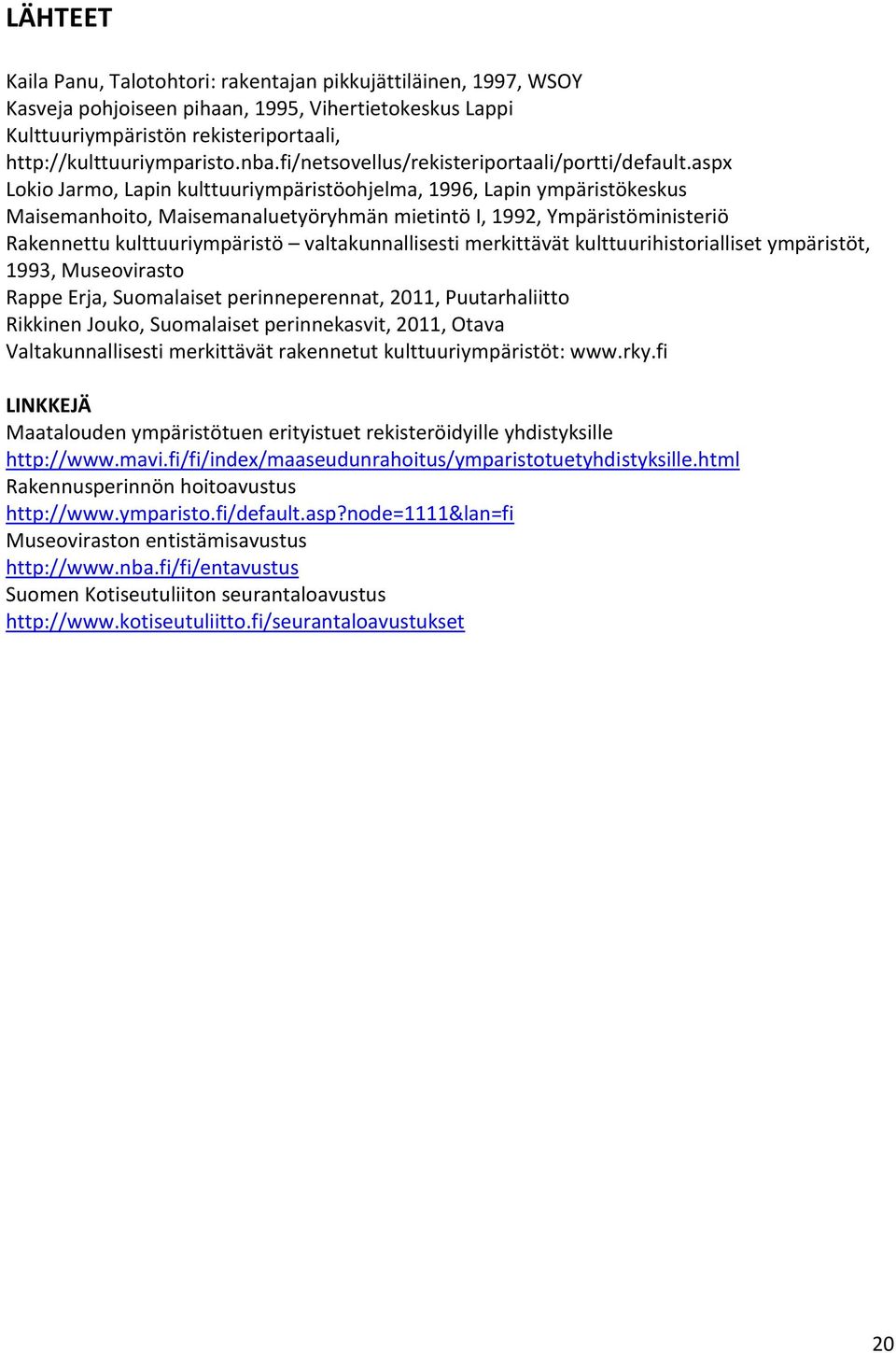 LÄHTEET

Kaila Panu, Talotohtori: rakentajan pikkujättiläinen, 1997, WSOY
Kasveja pohjoiseen pihaan, 1995, Vihertietokeskus Lappi
Kulttuuriympäristön rekisteriportaali, http://kulttuuriymparisto.nba.fi/netsovellus/rekisteriportaali/portti/default.aspx
Lokio Jarmo, Lapin kulttuuriympäristöohjelma, 1996, Lapin ympäristökeskus
Maisemanhoito, Maisemanaluetyöryhmän mietintö I, 1992, Ympäristöministeriö
Rakennettu kulttuuriympäristö – valtakunnallisesti merkittävät kulttuurihistorialliset ympäristöt, 1993, Museovirasto
Rappe Erja, Suomalaiset perinneperennat, 2011, Puutarhaliitto
Rikkinen Jouko, Suomalaiset perinnekasvit, 2011, Otava
Valtakunnallisesti merkittävät rakennetut kulttuuriympäristöt: www.rky.fi

LINKKEJÄ
Maatalouden ympäristötuen erityistuet rekisteröidyille yhdistyksille
http://www.mavi.fi/fi/index/maaseudunrahoitus/ymparistotuetyhdistyksille.html
Rakennusperinnön hoitoavustus
http://www.ymparisto.fi/default.asp?node=1111&lan=fi
Museoviraston entistämisavustus
http://www.nba.fi/fi/entavustus
Suomen Kotiseutuliiton seurantaloavustus
http://www.kotiseutuliitto.fi/seurantaloavustukset

20